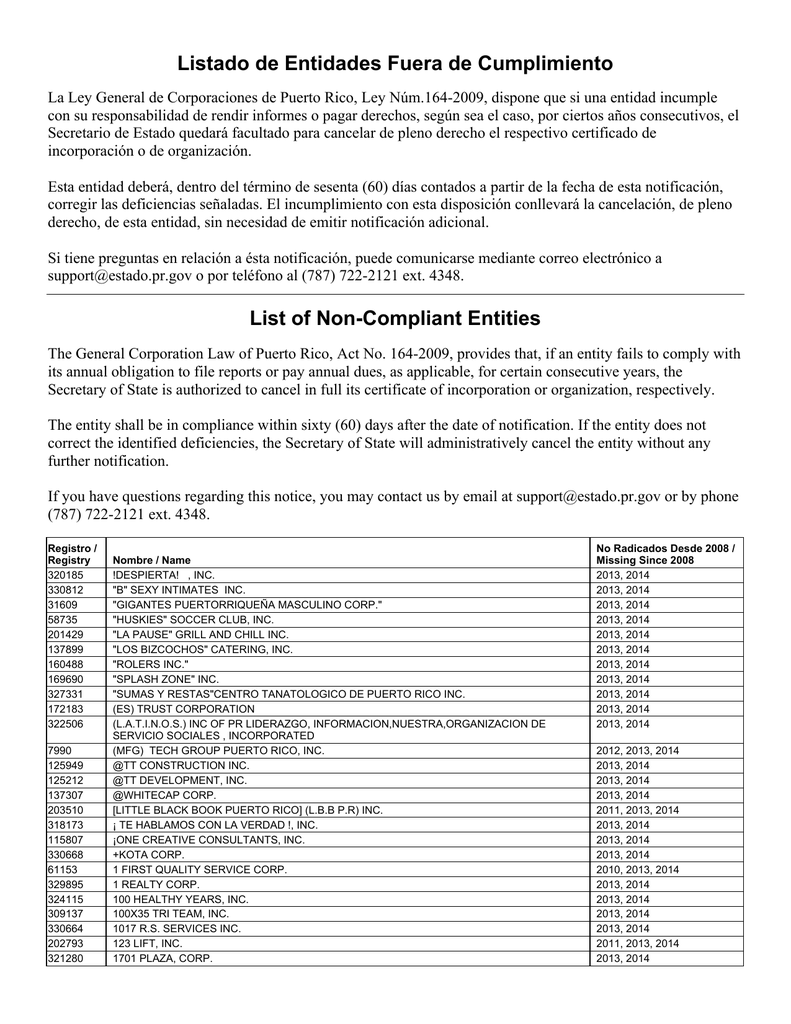 Listado de Entidades Fuera de Cumplimiento

La Ley General de Corporaciones de Puerto Rico, Ley Núm.164-2009, dispone que si una entidad incumple con su responsabilidad de rendir informes o pagar derechos, según sea el caso, por ciertos años consecutivos, el Secretario de Estado quedará facultado para cancelar de pleno derecho el respectivo certificado de incorporación o de organización.

Esta entidad deberá, dentro del término de sesenta (60) días contados a partir de la fecha de esta notificación, corregir las deficiencias señaladas. El incumplimiento con esta disposición conllevará la cancelación, de pleno derecho, de esta entidad, sin necesidad de emitir notificación adicional.

Si tiene preguntas en relación a ésta notificación, puede comunicarse mediante correo electrónico a support@estado.pr.gov o por teléfono al (787) 722-2121 ext. 4348.

List of Non-Compliant Entities

The General Corporation Law of Puerto Rico, Act No. 164-2009, provides that, if an entity fails to comply with its annual obligation to file reports or pay annual dues, as applicable, for certain consecutive years, the Secretary of State is authorized to cancel in full its certificate of incorporation or organization, respectively.

The entity shall be in compliance within sixty (60) days after the date of notification. If the entity does not correct the identified deficiencies, the Secretary of State will administratively cancel the entity without any further notification.

If you have questions regarding this notice, you may contact us by email at support@estado.pr.gov or by phone (787) 722-2121 ext. 4348.

| Registro / Registry | Nombre / Name | No Radicados Desde 2008 / Missing Since 2008 |
|---|---|---|
| 320185 | !DESPIERTA! , INC. | 2013, 2014 |
| 330812 | "B" SEXY INTIMATES INC. | 2013, 2014 |
| 31609 | "GIGANTES PUERTORRIQUEÑA MASCULINO CORP." | 2013, 2014 |
| 58735 | "HUSKIES" SOCCER CLUB, INC. | 2013, 2014 |
| 201429 | "LA PAUSE" GRILL AND CHILL INC. | 2013, 2014 |
| 137899 | "LOS BIZCOCHOS" CATERING, INC. | 2013, 2014 |
| 160488 | "ROLERS INC." | 2013, 2014 |
| 169690 | "SPLASH ZONE" INC. | 2013, 2014 |
| 327331 | "SUMAS Y RESTAS"CENTRO TANATOLOGICO DE PUERTO RICO INC. | 2013, 2014 |
| 172183 | (ES) TRUST CORPORATION | 2013, 2014 |
| 322506 | (L.A.T.I.N.O.S.) INC OF PR LIDERAZGO, INFORMACION,NUESTRA,ORGANIZACION DE SERVICIO SOCIALES , INCORPORATED | 2013, 2014 |
| 7990 | (MFG) TECH GROUP PUERTO RICO, INC. | 2012, 2013, 2014 |
| 125949 | @TT CONSTRUCTION INC. | 2013, 2014 |
| 125212 | @TT DEVELOPMENT, INC. | 2013, 2014 |
| 137307 | @WHITECAP CORP. | 2013, 2014 |
| 203510 | [LITTLE BLACK BOOK PUERTO RICO] (L.B.B P.R) INC. | 2011, 2013, 2014 |
| 318173 | ¡ TE HABLAMOS CON LA VERDAD !, INC. | 2013, 2014 |
| 115807 | ¡ONE CREATIVE CONSULTANTS, INC. | 2013, 2014 |
| 330668 | +KOTA CORP. | 2013, 2014 |
| 61153 | 1 FIRST QUALITY SERVICE CORP. | 2010, 2013, 2014 |
| 329895 | 1 REALTY CORP. | 2013, 2014 |
| 324115 | 100 HEALTHY YEARS, INC. | 2013, 2014 |
| 309137 | 100X35 TRI TEAM, INC. | 2013, 2014 |
| 330664 | 1017 R.S. SERVICES INC. | 2013, 2014 |
| 202793 | 123 LIFT, INC. | 2011, 2013, 2014 |
| 321280 | 1701 PLAZA, CORP. | 2013, 2014 |